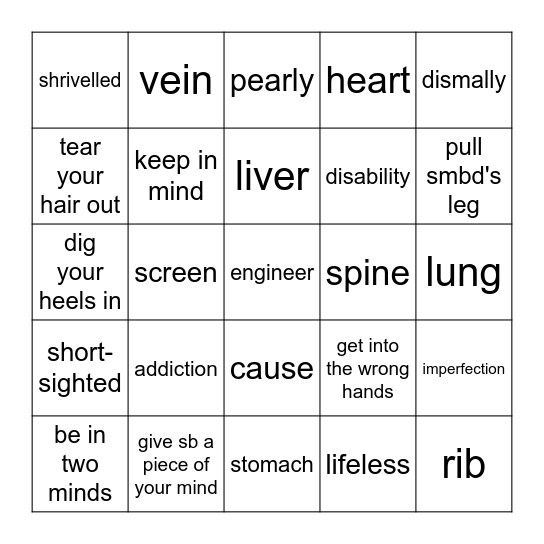 | shrivelled | vein | pearly | heart | dismally |
|---|---|---|---|---|
| tear your hair out | keep in mind | liver | disability | pull smbd's leg |
| dig your heels in | screen | engineer | spine | lung |
| short-sighted | addiction | cause | get into the wrong hands | imperfection |
| be in two minds | give sb a piece of your mind | stomach | lifeless | rib |